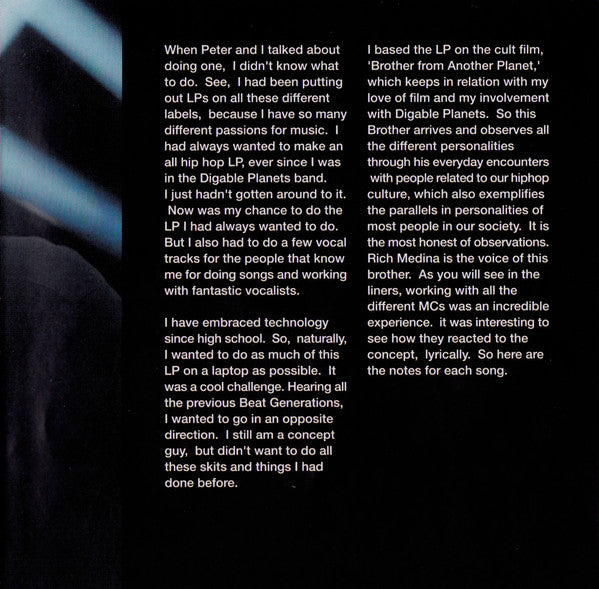 When Peter and I talked about doing one, I didn't know what to do. See, I had been putting out LPs on all these different labels, because I have so many different passions for music. I had always wanted to make an all hip hop LP, ever since I was in the Digable Planets band. I just hadn't gotten around to it. Now was my chance to do the LP I had always wanted to do. But I also had to do a few vocal tracks for the people that know me for doing songs and working with fantastic vocalists.

I have embraced technology since high school. So, naturally, I wanted to do as much of this LP on a laptop as possible. It was a cool challenge. Hearing all the previous Beat Generations, I wanted to go in an opposite direction. I still am a concept guy, but didn't want to do all these skits and things I had done before.

I based the LP on the cult film, 'Brother from Another Planet,' which keeps in relation with my love of film and my involvement with Digable Planets. So this Brother arrives and observes all the different personalities through his everyday encounters with people related to our hiphop culture, which also exemplifies the parallels in personalities of most people in our society. It is the most honest of observations. Rich Medina is the voice of this brother. As you will see in the liners, working with all the different MCs was an incredible experience. it was interesting to see how they reacted to the concept, lyrically. So here are the notes for each song.